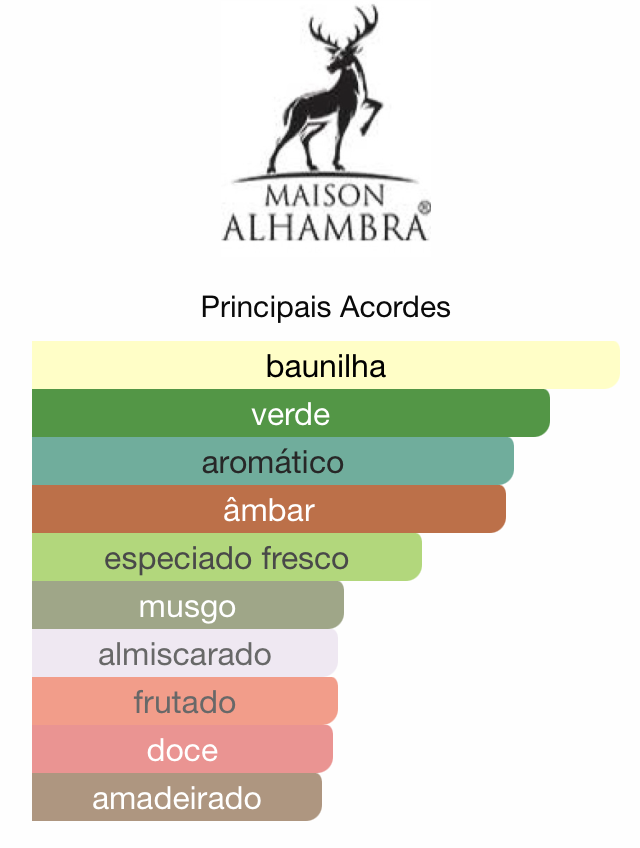 MAISON
ALHAMBRA®

Principais Acordes

baunilha
verde
aromático
âmbar
especiado fresco
musgo
almiscarado
frutado
doce
amadeirado